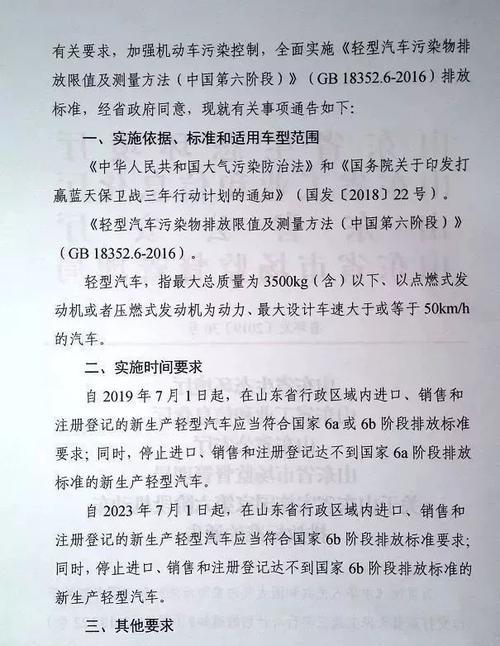 有关要求，加强机动车污染控制，全面实施《轻型汽车污染物排放限值及测量方法（中国第六阶段）》（GB 18352.6-2016）排放标准，经省政府同意，现就有关事项通告如下：

一、实施依据、标准和适用车型范围

《中华人民共和国大气污染防治法》和《国务院关于印发打赢蓝天保卫战三年行动计划的通知》（国发〔2018〕22号）。

《轻型汽车污染物排放限值及测量方法（中国第六阶段）》（GB 18352.6-2016）。

轻型汽车，指最大总质量为3500kg（含）以下、以点燃式发动机或者压燃式发动机为动力、最大设计车速大于或等于50km/h的汽车。

二、实施时间要求

自2019年7月1日起，在山东省行政区域内进口、销售和注册登记的新生产轻型汽车应当符合国家6a或6b阶段排放标准要求；同时，停止进口、销售和注册登记达不到国家6a阶段排放标准的新生产轻型汽车。

自2023年7月1日起，在山东省行政区域内进口、销售和注册登记的新生产轻型汽车应当符合国家6b阶段排放标准要求；同时，停止进口、销售和注册登记达不到国家6b阶段排放标准的新生产轻型汽车。

三、其他要求